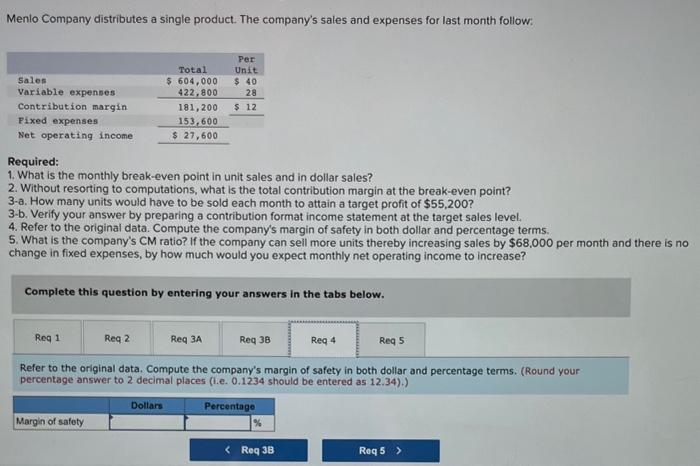 Menlo Company distributes a single product. The company's sales and expenses for last month follow:

|  | Total | Per Unit |
|---|---|---|
| Sales | $ 604,000 | $ 40 |
| Variable expenses | 422,800 | 28 |
| Contribution margin | 181,200 | $ 12 |
| Fixed expenses | 153,600 |  |
| Net operating income | $ 27,600 |  |

Required:
1. What is the monthly break-even point in unit sales and in dollar sales?
2. Without resorting to computations, what is the total contribution margin at the break-even point?
3-a. How many units would have to be sold each month to attain a target profit of $55,200?
3-b. Verify your answer by preparing a contribution format income statement at the target sales level.
4. Refer to the original data. Compute the company's margin of safety in both dollar and percentage terms.
5. What is the company's CM ratio? If the company can sell more units thereby increasing sales by $68,000 per month and there is no change in fixed expenses, by how much would you expect monthly net operating income to increase?

Complete this question by entering your answers in the tabs below.

Req 1 Req 2 Req 3A Req 3B Req 4 Req 5

Refer to the original data. Compute the company's margin of safety in both dollar and percentage terms. (Round your percentage answer to 2 decimal places (i.e. 0.1234 should be entered as 12.34).)

|  | Dollars | Percentage |
|---|---|---|
| Margin of safety |  | % |

< Req 3B Req 5 >